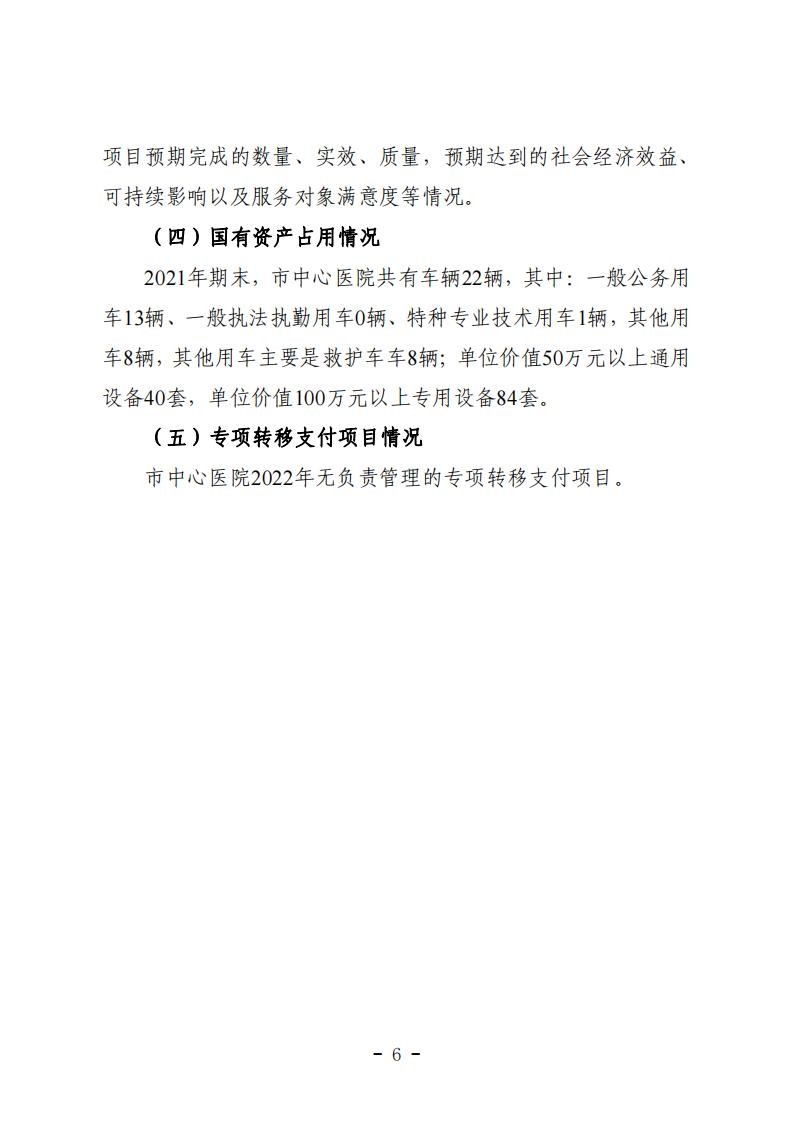 项目预期完成的数量、实效、质量，预期达到的社会经济效益、可持续影响以及服务对象满意度等情况。

（四）国有资产占用情况

2021年期末，市中心医院共有车辆22辆，其中：一般公务用车13辆、一般执法执勤用车0辆、特种专业技术用车1辆，其他用车8辆，其他用车主要是救护车车8辆；单位价值50万元以上通用设备40套，单位价值100万元以上专用设备84套。

（五）专项转移支付项目情况

市中心医院2022年无负责管理的专项转移支付项目。

- 6 -